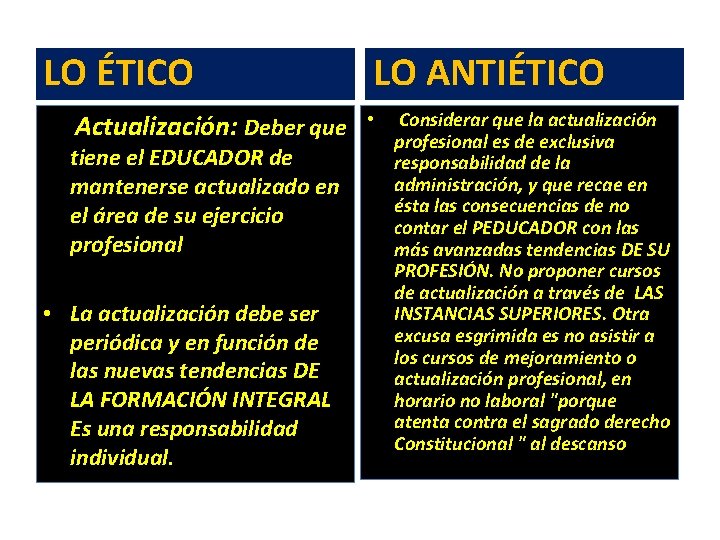 LO ÉTICO

Actualización: Deber que tiene el EDUCADOR de mantenerse actualizado en el área de su ejercicio profesional

• La actualización debe ser periódica y en función de las nuevas tendencias DE LA FORMACIÓN INTEGRAL Es una responsabilidad individual.

LO ANTIÉTICO

• Considerar que la actualización profesional es de exclusiva responsabilidad de la administración, y que recae en ésta las consecuencias de no contar el PEDUCADOR con las más avanzadas tendencias DE SU PROFESIÓN. No proponer cursos de actualización a través de LAS INSTANCIAS SUPERIORES. Otra excusa esgrimida es no asistir a los cursos de mejoramiento o actualización profesional, en horario no laboral "porque atenta contra el sagrado derecho Constitucional " al descanso